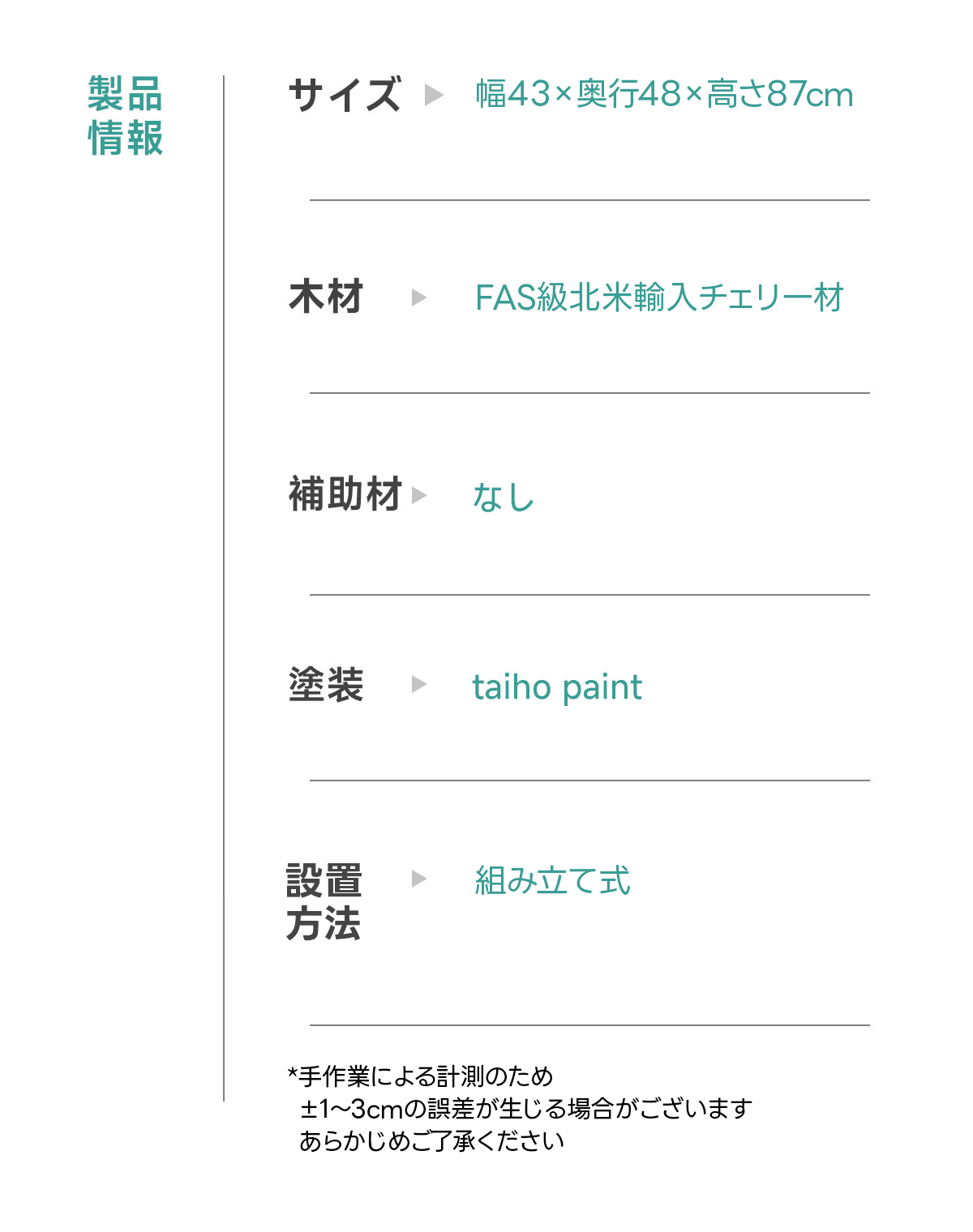 製品
情報

サイズ ▶ 幅43×奥行48×高さ87cm

木材 ▶ FAS級北米輸入チェリー材

補助材 ▶ なし

塗装 ▶ taiho paint

設置
方法 ▶ 組み立て式

*手作業による計測のため
±1~3cmの誤差が生じる場合がございます
あらかじめご了承ください